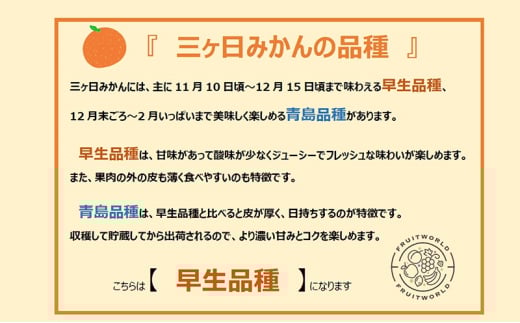 『 三ヶ日みかんの品種 』

三ヶ日みかんには、主に 11 月 10 日頃～12 月 15 日頃まで味わえる早生品種、

12 月末ごろ～2 月いっぱいまで美味しく楽しめる青島品種があります。

早生品種は、甘味があって酸味が少なくジューシーでフレッシュな味わいが楽しめます。
また、果肉の外の皮も薄く食べやすいのも特徴です。

青島品種は、早生品種と比べると皮が厚く、日持ちするのが特徴です。
収穫して貯蔵してから出荷されるので、より濃い甘みとコクを楽しめます。

こちらは【 早生品種 】になります

FRUITWORLD
FRUITWORLD